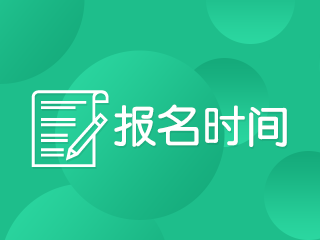 报名时间